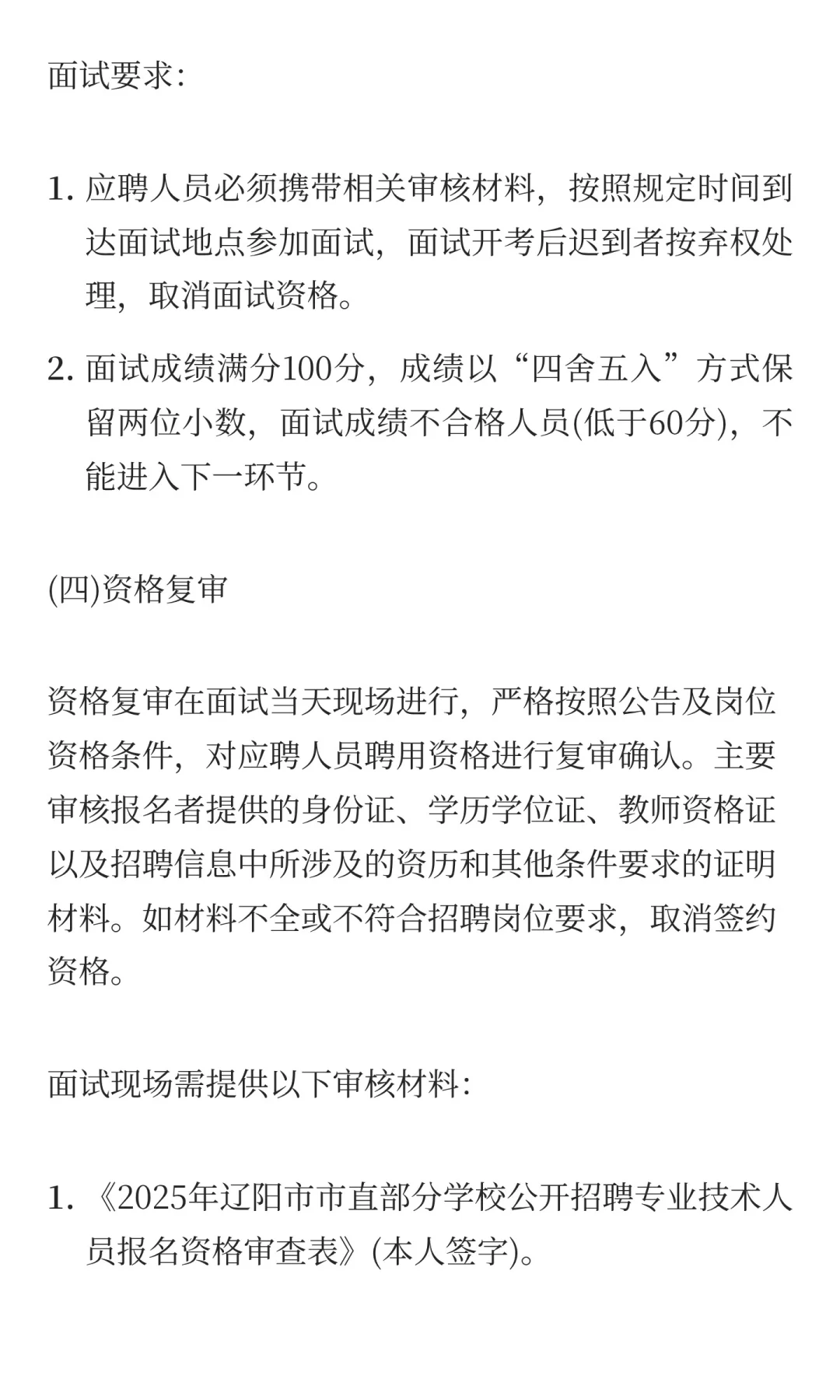 面试要求:

1. 应聘人员必须携带相关审核材料，按照规定时间到达面试地点参加面试，面试开考后迟到者按弃权处理，取消面试资格。

2. 面试成绩满分100分，成绩以“四舍五入”方式保留两位小数，面试成绩不合格人员(低于60分)，不能进入下一环节。

(四)资格复审

资格复审在面试当天现场进行，严格按照公告及岗位资格条件，对应聘人员聘用资格进行复审确认。主要审核报名者提供的身份证、学历学位证、教师资格证以及招聘信息中所涉及的资历和其他条件要求的证明材料。如材料不全或不符合招聘岗位要求，取消签约资格。

面试现场需提供以下审核材料:

1. 《2025年辽阳市市直部分学校公开招聘专业技术人员报名资格审查表》(本人签字)。